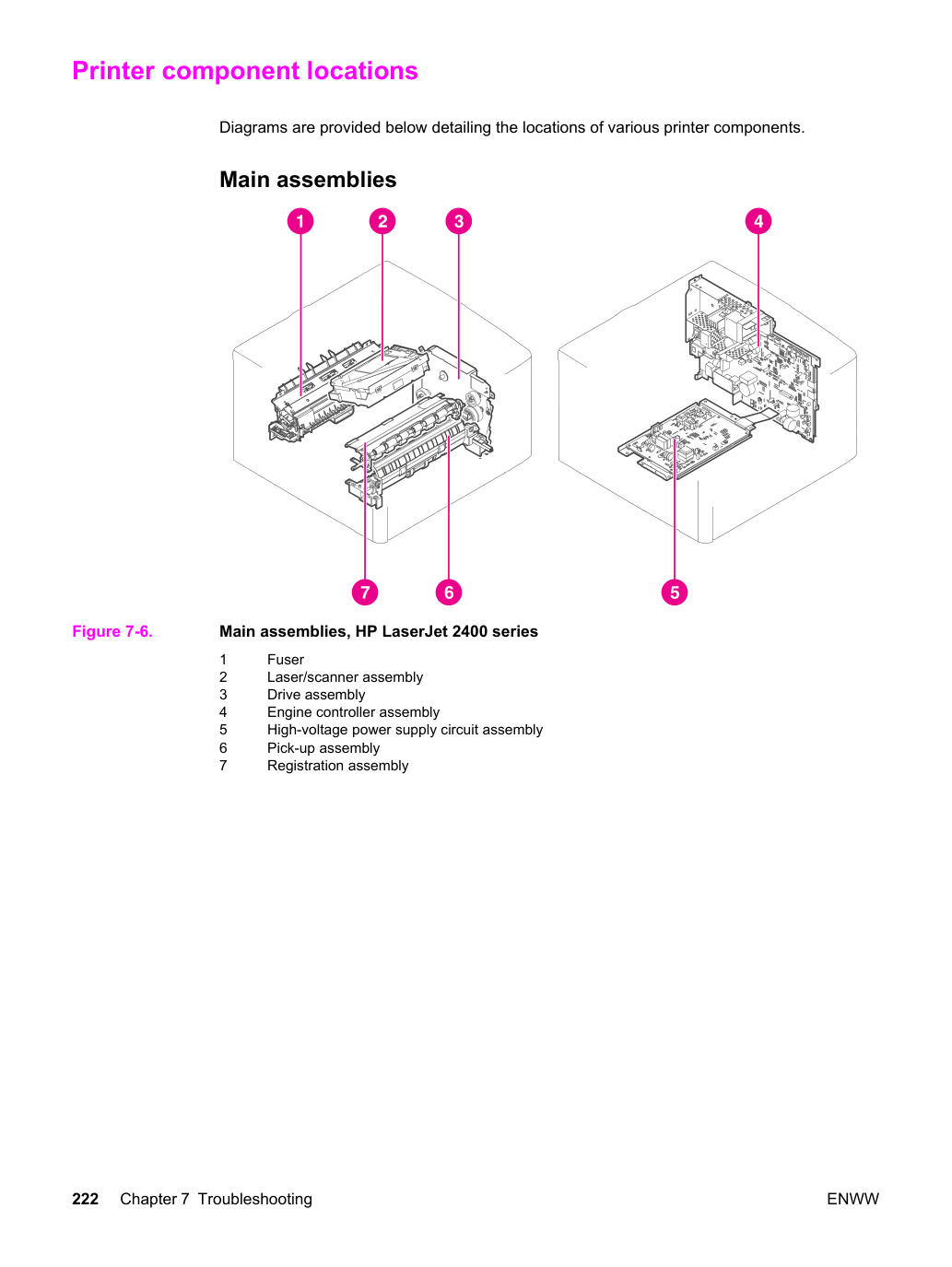 Printer component locations

Diagrams are provided below detailing the locations of various printer components.

Main assemblies

1
2
3
4
7
6
5

Figure 7-6. Main assemblies, HP LaserJet 2400 series

1 Fuser
2 Laser/scanner assembly
3 Drive assembly
4 Engine controller assembly
5 High-voltage power supply circuit assembly
6 Pick-up assembly
7 Registration assembly

222 Chapter 7 Troubleshooting ENWW